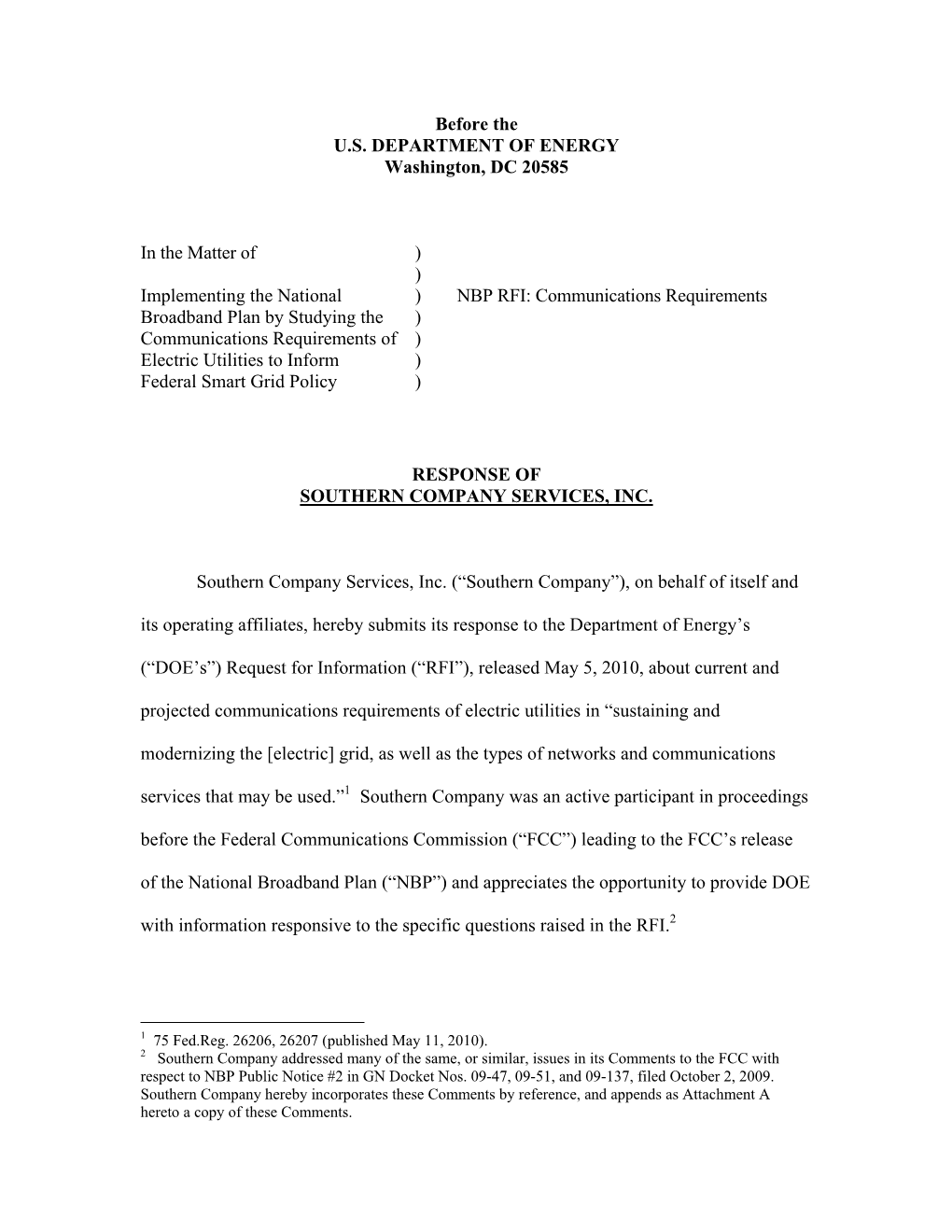 Before the
U.S. DEPARTMENT OF ENERGY
Washington, DC 20585

In the Matter of )
)
Implementing the National ) NBP RFI: Communications Requirements
Broadband Plan by Studying the )
Communications Requirements of )
Electric Utilities to Inform )
Federal Smart Grid Policy )

RESPONSE OF
SOUTHERN COMPANY SERVICES, INC.

Southern Company Services, Inc. (“Southern Company”), on behalf of itself and its operating affiliates, hereby submits its response to the Department of Energy’s (“DOE’s”) Request for Information (“RFI”), released May 5, 2010, about current and projected communications requirements of electric utilities in “sustaining and modernizing the [electric] grid, as well as the types of networks and communications services that may be used.”$^1$ Southern Company was an active participant in proceedings before the Federal Communications Commission (“FCC”) leading to the FCC’s release of the National Broadband Plan (“NBP”) and appreciates the opportunity to provide DOE with information responsive to the specific questions raised in the RFI.$^2$

$^1$ 75 Fed.Reg. 26206, 26207 (published May 11, 2010).
$^2$ Southern Company addressed many of the same, or similar, issues in its Comments to the FCC with respect to NBP Public Notice #2 in GN Docket Nos. 09-47, 09-51, and 09-137, filed October 2, 2009. Southern Company hereby incorporates these Comments by reference, and appends as Attachment A hereto a copy of these Comments.